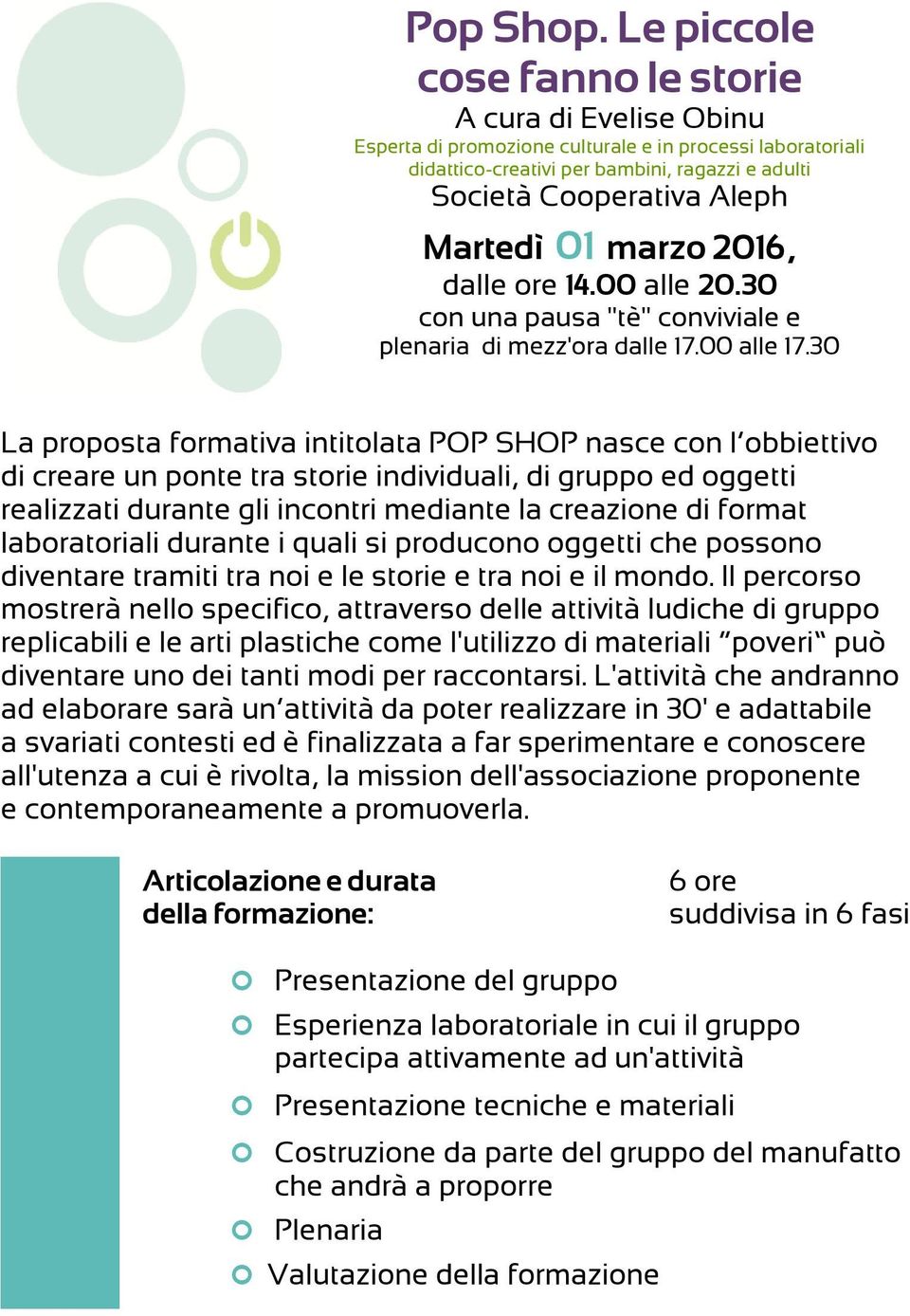 Pop Shop. Le piccole cose fanno le storie

A cura di Evelise Obinu

Esperta di promozione culturale e in processi laboratoriali didattico-creativi per bambini, ragazzi e adulti

Società Cooperativa Aleph

Martedì 01 marzo 2016, dalle ore 14.00 alle 20.30 con una pausa "tè" conviviale e plenaria di mezz'ora dalle 17.00 alle 17.30

La proposta formativa intitolata POP SHOP nasce con l'obbiettivo di creare un ponte tra storie individuali, di gruppo ed oggetti realizzati durante gli incontri mediante la creazione di format laboratoriali durante i quali si producono oggetti che possono diventare tramiti tra noi e le storie e tra noi e il mondo. Il percorso mostrerà nello specifico, attraverso delle attività ludiche di gruppo replicabili e le arti plastiche come l'utilizzo di materiali "poveri" può diventare uno dei tanti modi per raccontarsi. L'attività che andranno ad elaborare sarà un'attività da poter realizzare in 30' e adattabile a svariati contesti ed è finalizzata a far sperimentare e conoscere all'utenza a cui è rivolta, la mission dell'associazione proponente e contemporaneamente a promuoverla.

Articolazione e durata della formazione:

6 ore suddivisa in 6 fasi

Presentazione del gruppo

Esperienza laboratoriale in cui il gruppo partecipa attivamente ad un'attività

Presentazione tecniche e materiali

Costruzione da parte del gruppo del manufatto che andrà a proporre

Plenaria

Valutazione della formazione